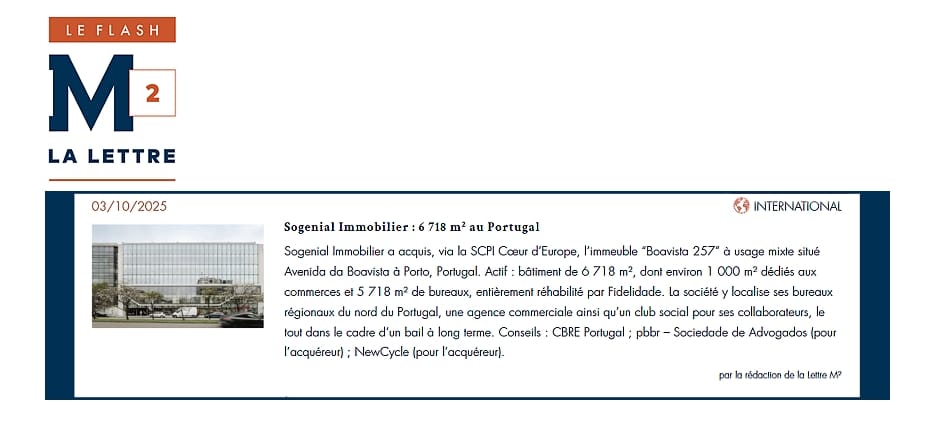 LE FLASH

M 2

LA LETTRE

03/10/2025

INTERNATIONAL

Sogenial Immobilier : 6 718 m² au Portugal

Sogenial Immobilier a acquis, via la SCPI Cœur d'Europe, l'immeuble "Boavista 257" à usage mixte situé Avenida da Boavista à Porto, Portugal. Actif : bâtiment de 6 718 m², dont environ 1 000 m² dédiés aux commerces et 5 718 m² de bureaux, entièrement réhabilité par Fidelidade. La société y localise ses bureaux régionaux du nord du Portugal, une agence commerciale ainsi qu'un club social pour ses collaborateurs, le tout dans le cadre d'un bail à long terme. Conseils : CBRE Portugal ; pbbr – Sociedade de Advogados (pour l'acquéreur) ; NewCycle (pour l'acquéreur).

par la rédaction de la Lettre M²